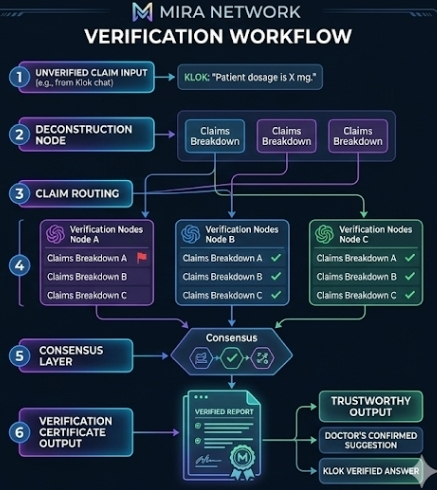 MIRA NETWORK
VERIFICATION WORKFLOW

1 UNVERIFIED CLAIM INPUT (e.g., from Klok chat)

KLOK: "Patient dosage is X mg."

2 DECONSTRUCTION NODE

Claims Breakdown
Claims Breakdown
Claims Breakdown

3 CLAIM ROUTING

4

Verification Nodes Node A
Claims Breakdown A
Claims Breakdown B
Claims Breakdown C

Verification Nodes Node B
Claims Breakdown A
Claims Breakdown B
Claims Breakdown C

Verification Nodes Node C
Claims Breakdown A
Claims Breakdown B
Claims Breakdown C

5 CONSENSUS LAYER

Consensus

6 VERIFICATION CERTIFICATE OUTPUT

VERIFIED REPORT

TRUSTWORTHY OUTPUT
DOCTOR'S CONFIRMED SUGGESTION
KLOK VERIFIED ANSWER